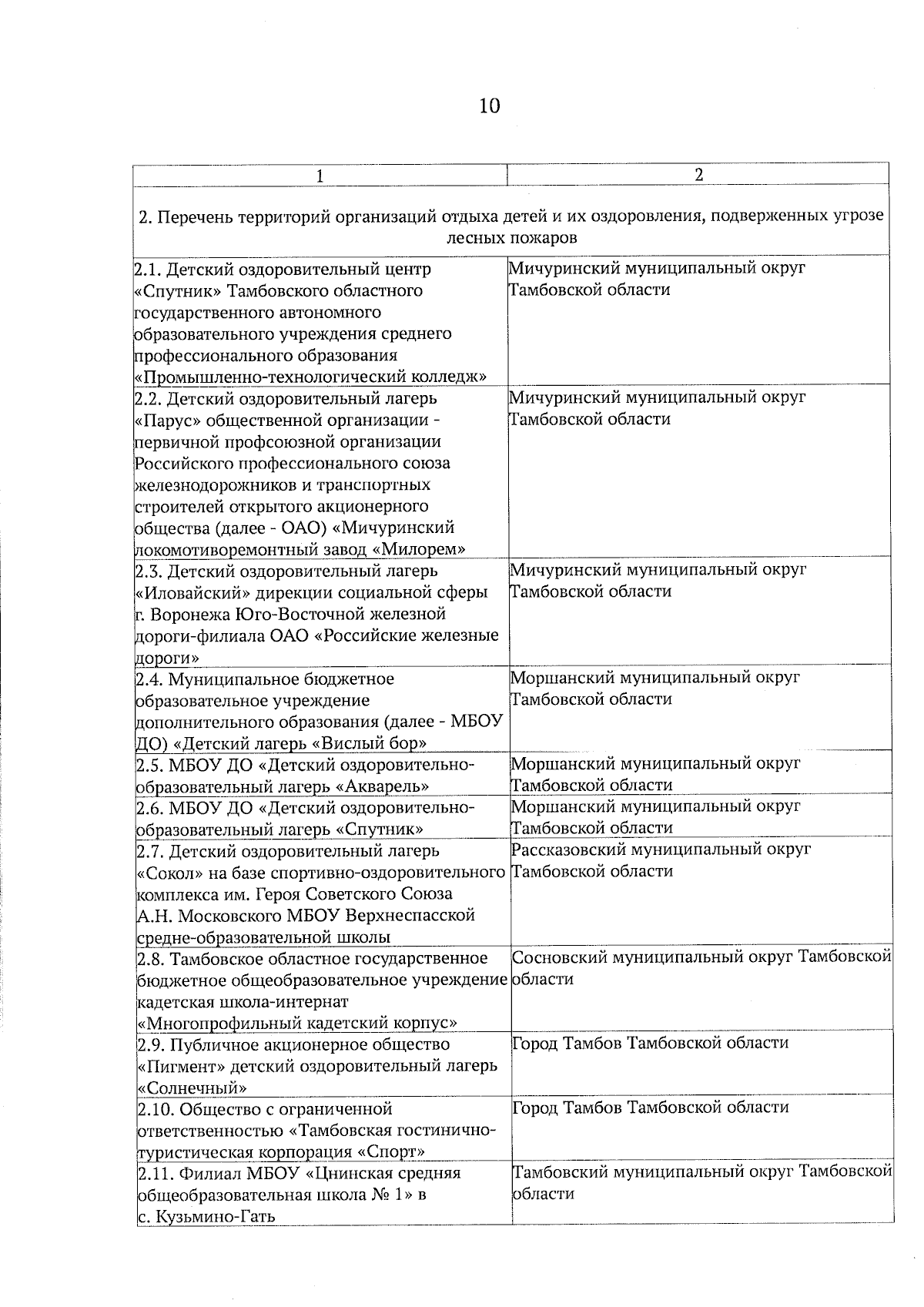 10

| 1 | 2 |
|---|---|
| 2. Перечень территорий организаций отдыха детей и их оздоровления, подверженных угрозе лесных пожаров | |
| 2.1. Детский оздоровительный центр «Спутник» Тамбовского областного государственного автономного образовательного учреждения среднего профессионального образования «Промышленно-технологический колледж» | Мичуринский муниципальный округ Тамбовской области |
| 2.2. Детский оздоровительный лагерь «Парус» общественной организации - первичной профсоюзной организации Российского профессионального союза железнодорожников и транспортных строителей открытого акционерного общества (далее - ОАО) «Мичуринский локомотиворемонтный завод «Милорем» | Мичуринский муниципальный округ Тамбовской области |
| 2.3. Детский оздоровительный лагерь «Иловайский» дирекции социальной сферы г. Воронежа Юго-Восточной железной дороги-филиала ОАО «Российские железные дороги» | Мичуринский муниципальный округ Тамбовской области |
| 2.4. Муниципальное бюджетное образовательное учреждение дополнительного образования (далее - МБОУ ДО) «Детский лагерь «Вислый бор» | Моршанский муниципальный округ Тамбовской области |
| 2.5. МБОУ ДО «Детский оздоровительно-образовательный лагерь «Акварель» | Моршанский муниципальный округ Тамбовской области |
| 2.6. МБОУ ДО «Детский оздоровительно-образовательный лагерь «Спутник» | Моршанский муниципальный округ Тамбовской области |
| 2.7. Детский оздоровительный лагерь «Сокол» на базе спортивно-оздоровительного комплекса им. Героя Советского Союза А.Н. Московского МБОУ Верхнеспасской средне-образовательной школы | Рассказовский муниципальный округ Тамбовской области |
| 2.8. Тамбовское областное государственное бюджетное общеобразовательное учреждение кадетская школа-интернат «Многопрофильный кадетский корпус» | Сосновский муниципальный округ Тамбовской области |
| 2.9. Публичное акционерное общество «Пигмент» детский оздоровительный лагерь «Солнечный» | Город Тамбов Тамбовской области |
| 2.10. Общество с ограниченной ответственностью «Тамбовская гостинично-туристическая корпорация «Спорт» | Город Тамбов Тамбовской области |
| 2.11. Филиал МБОУ «Цнинская средняя общеобразовательная школа № 1» в с. Кузьмино-Гать | Тамбовский муниципальный округ Тамбовской области |